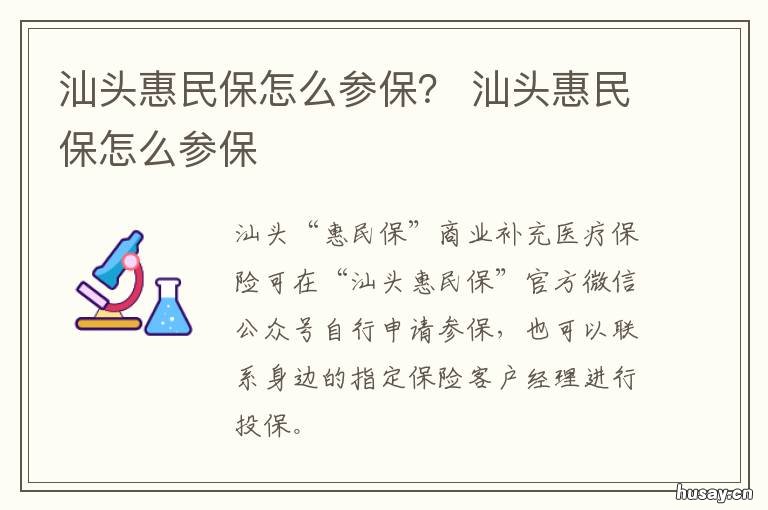 汕头惠民保怎么参保？ 汕头惠民保怎么参保

汕头“惠民保”商业补充医疗保险可在“汕头惠民保”官方微信公众号自行申请参保，也可以联系身边的指定保险客户经理进行投保。

husay.cn